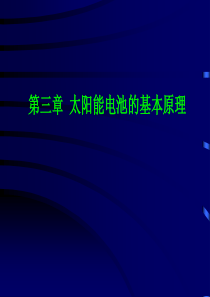 第三章 太阳能电池的基本原理